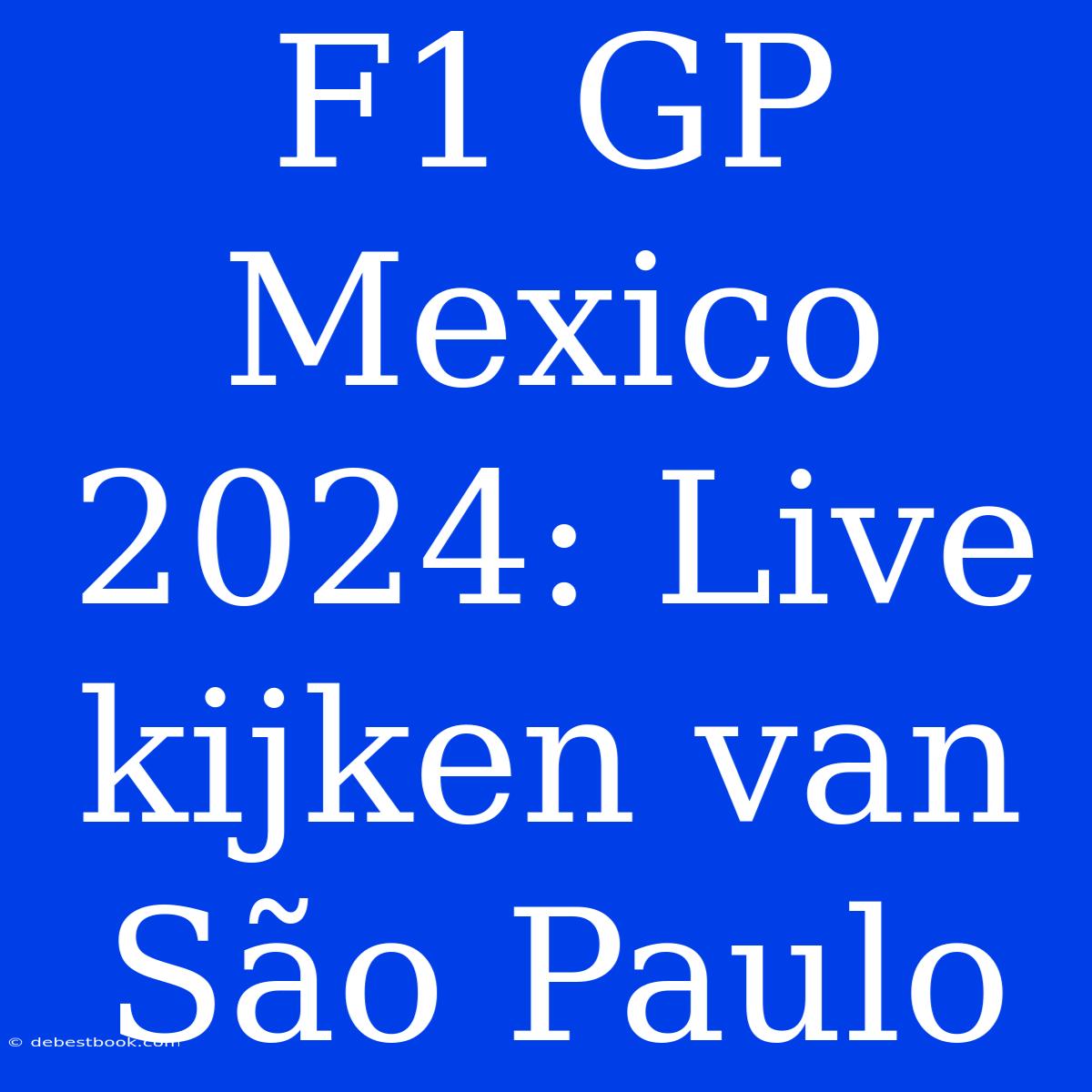 F1 GP Mexico 2024: Live kijken van São Paulo

© debestbook.com